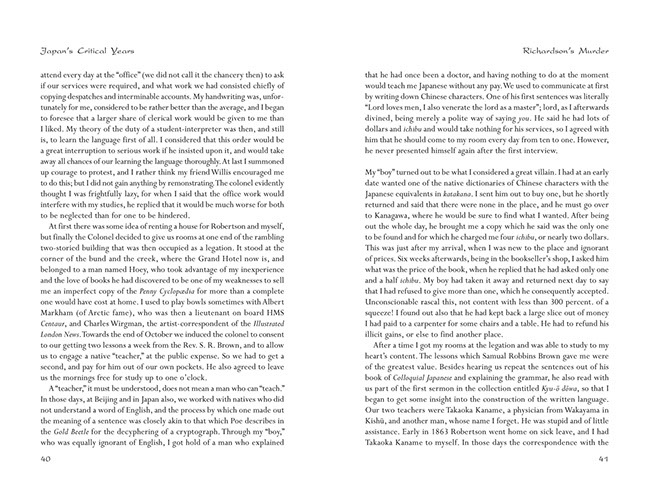 Japan's Critical Years

attend every day at the "office" (we did not call it the chancery then) to ask if our services were required, and what work we had consisted chiefly of copying despatches and interminable accounts. My handwriting was, unfortunately for me, considered to be rather better than the average, and I began to foresee that a larger share of clerical work would be given to me than I liked. My theory of the duty of a student-interpreter was then, and still is, to learn the language first of all. I considered that this order would be a great interruption to serious work if he insisted upon it, and would take away all chances of our learning the language thoroughly. At last I summoned up courage to protest, and I rather think my friend Willis encouraged me to do this; but I did not gain anything by remonstrating. The colonel evidently thought I was frightfully lazy, for when I said that the office work would interfere with my studies, he replied that it would be much worse for both to be neglected than for one to be hindered.

At first there was some idea of renting a house for Robertson and myself, but finally the Colonel decided to give us rooms at one end of the rambling two-storied building that was then occupied as a legation. It stood at the corner of the bund and the creek, where the Grand Hotel now is, and belonged to a man named Hoey, who took advantage of my inexperience and the love of books he had discovered to be one of my weaknesses to sell me an imperfect copy of the Penny Cyclopædia for more than a complete one would have cost at home. I used to play bowls sometimes with Albert Markham (of Arctic fame), who was then a lieutenant on board HMS Centaur, and Charles Wirgman, the artist-correspondent of the Illustrated London News. Towards the end of October we induced the colonel to consent to our getting two lessons a week from the Rev. S. R. Brown, and to allow us to engage a native "teacher," at the public expense. So we had to get a second, and pay for him out of our own pockets. He also agreed to leave us the mornings free for study up to one o'clock.

A "teacher," it must be understood, does not mean a man who can "teach." In those days, at Beijing and in Japan also, we worked with natives who did not understand a word of English, and the process by which one made out the meaning of a sentence was closely akin to that which Poe describes in the Gold Beetle for the decyphering of a cryptograph. Through my "boy," who was equally ignorant of English, I got hold of a man who explained

40

Richardson's Murder

that he had once been a doctor, and having nothing to do at the moment would teach me Japanese without any pay. We used to communicate at first by writing down Chinese characters. One of his first sentences was literally "Lord loves men, I also venerate the lord as a master"; lord, as I afterwards divined, being merely a polite way of saying you. He said he had lots of dollars and ichibu and would take nothing for his services, so I agreed with him that he should come to my room every day from ten to one. However, he never presented himself again after the first interview.

My "boy" turned out to be what I considered a great villain. I had at an early date wanted one of the native dictionaries of Chinese characters with the Japanese equivalents in katakana. I sent him out to buy one, but he shortly returned and said that there were none in the place, and he must go over to Kanagawa, where he would be sure to find what I wanted. After being out the whole day, he brought me a copy which he said was the only one to be found and for which he charged me four ichibu, or nearly two dollars. This was just after my arrival, when I was new to the place and ignorant of prices. Six weeks afterwards, being in the bookseller's shop, I asked him what was the price of the book, when he replied that he had asked only one and a half ichibu. My boy had taken it away and returned next day to say that I had refused to give more than one, which he consequently accepted. Unconscionable rascal this, not content with less than 300 percent. of a squeeze! I found out also that he had kept back a large slice out of money I had paid to a carpenter for some chairs and a table. He had to refund his illicit gains, or else to find another place.

After a time I got my rooms at the legation and was able to study to my heart's content. The lessons which Samual Robbins Brown gave me were of the greatest value. Besides hearing us repeat the sentences out of his book of Colloquial Japanese and explaining the grammar, he also read with us part of the first sermon in the collection entitled Kyu-ō dōwa, so that I began to get some insight into the construction of the written language. Our two teachers were Takaoka Kaname, a physician from Wakayama in Kishū, and another man, whose name I forget. He was stupid and of little assistance. Early in 1863 Robertson went home on sick leave, and I had Takaoka Kaname to myself. In those days the correspondence with the

41